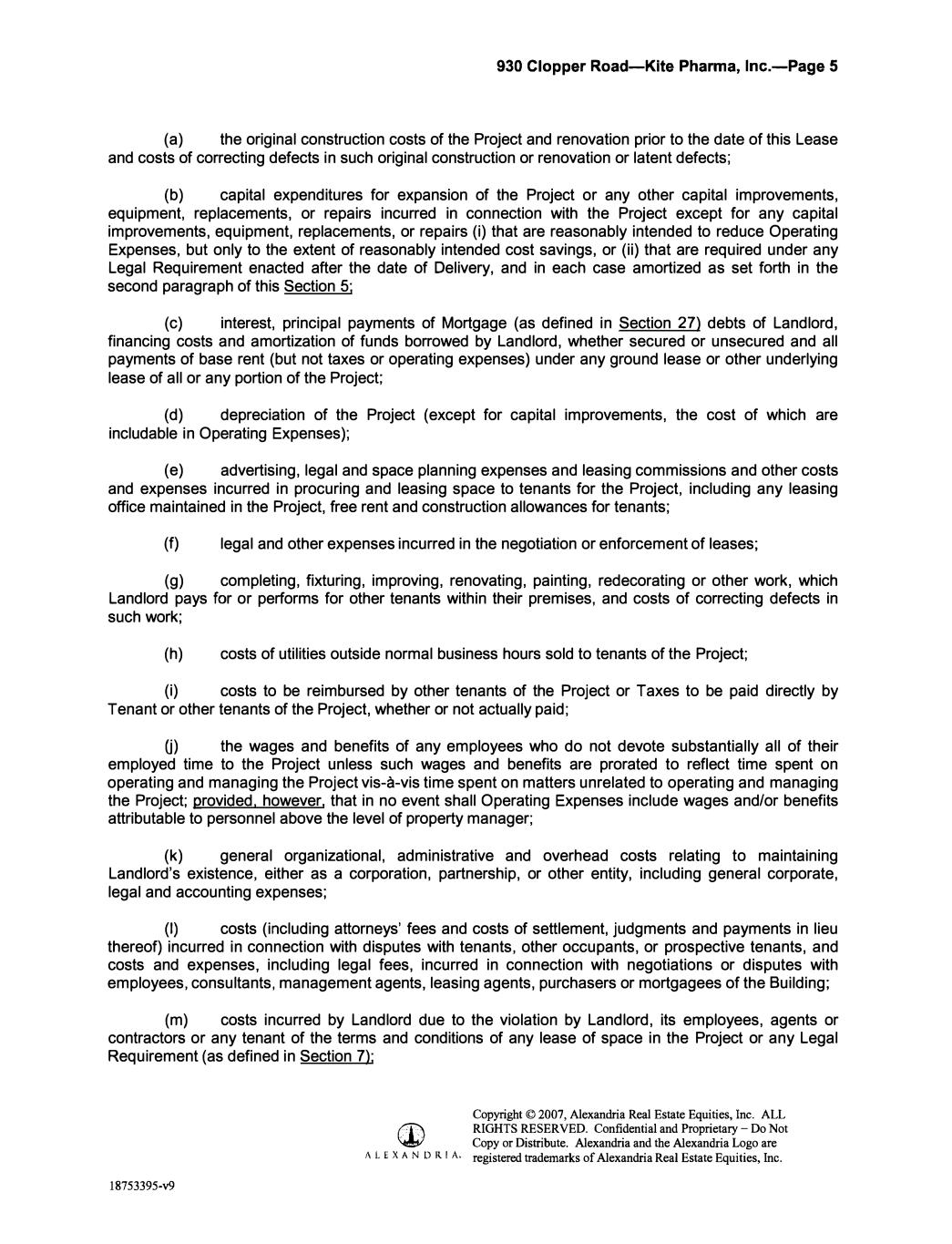 930 Clopper Road—Kite Pharma, Inc.—Page 5

(a) the original construction costs of the Project and renovation prior to the date of this Lease and costs of correcting defects in such original construction or renovation or latent defects;

(b) capital expenditures for expansion of the Project or any other capital improvements, equipment, replacements, or repairs incurred in connection with the Project except for any capital improvements, equipment, replacements, or repairs (i) that are reasonably intended to reduce Operating Expenses, but only to the extent of reasonably intended cost savings, or (ii) that are required under any Legal Requirement enacted after the date of Delivery, and in each case amortized as set forth in the second paragraph of this Section 5;

(c) interest, principal payments of Mortgage (as defined in Section 27) debts of Landlord, financing costs and amortization of funds borrowed by Landlord, whether secured or unsecured and all payments of base rent (but not taxes or operating expenses) under any ground lease or other underlying lease of all or any portion of the Project;

(d) depreciation of the Project (except for capital improvements, the cost of which are includable in Operating Expenses);

(e) advertising, legal and space planning expenses and leasing commissions and other costs and expenses incurred in procuring and leasing space to tenants for the Project, including any leasing office maintained in the Project, free rent and construction allowances for tenants;

(f) legal and other expenses incurred in the negotiation or enforcement of leases;

(g) completing, fixturing, improving, renovating, painting, redecorating or other work, which Landlord pays for or performs for other tenants within their premises, and costs of correcting defects in such work;

(h) costs of utilities outside normal business hours sold to tenants of the Project;

(i) costs to be reimbursed by other tenants of the Project or Taxes to be paid directly by Tenant or other tenants of the Project, whether or not actually paid;

(j) the wages and benefits of any employees who do not devote substantially all of their employed time to the Project unless such wages and benefits are prorated to reflect time spent on operating and managing the Project vis-à-vis time spent on matters unrelated to operating and managing the Project; provided, however, that in no event shall Operating Expenses include wages and/or benefits attributable to personnel above the level of property manager;

(k) general organizational, administrative and overhead costs relating to maintaining Landlord's existence, either as a corporation, partnership, or other entity, including general corporate, legal and accounting expenses;

(l) costs (including attorneys' fees and costs of settlement, judgments and payments in lieu thereof) incurred in connection with disputes with tenants, other occupants, or prospective tenants, and costs and expenses, including legal fees, incurred in connection with negotiations or disputes with employees, consultants, management agents, leasing agents, purchasers or mortgagees of the Building;

(m) costs incurred by Landlord due to the violation by Landlord, its employees, agents or contractors or any tenant of the terms and conditions of any lease of space in the Project or any Legal Requirement (as defined in Section 7);

ALEXANDRIA.

Copyright © 2007, Alexandria Real Estate Equities, Inc. ALL RIGHTS RESERVED. Confidential and Proprietary – Do Not Copy or Distribute. Alexandria and the Alexandria Logo are registered trademarks of Alexandria Real Estate Equities, Inc.

18753395-v9